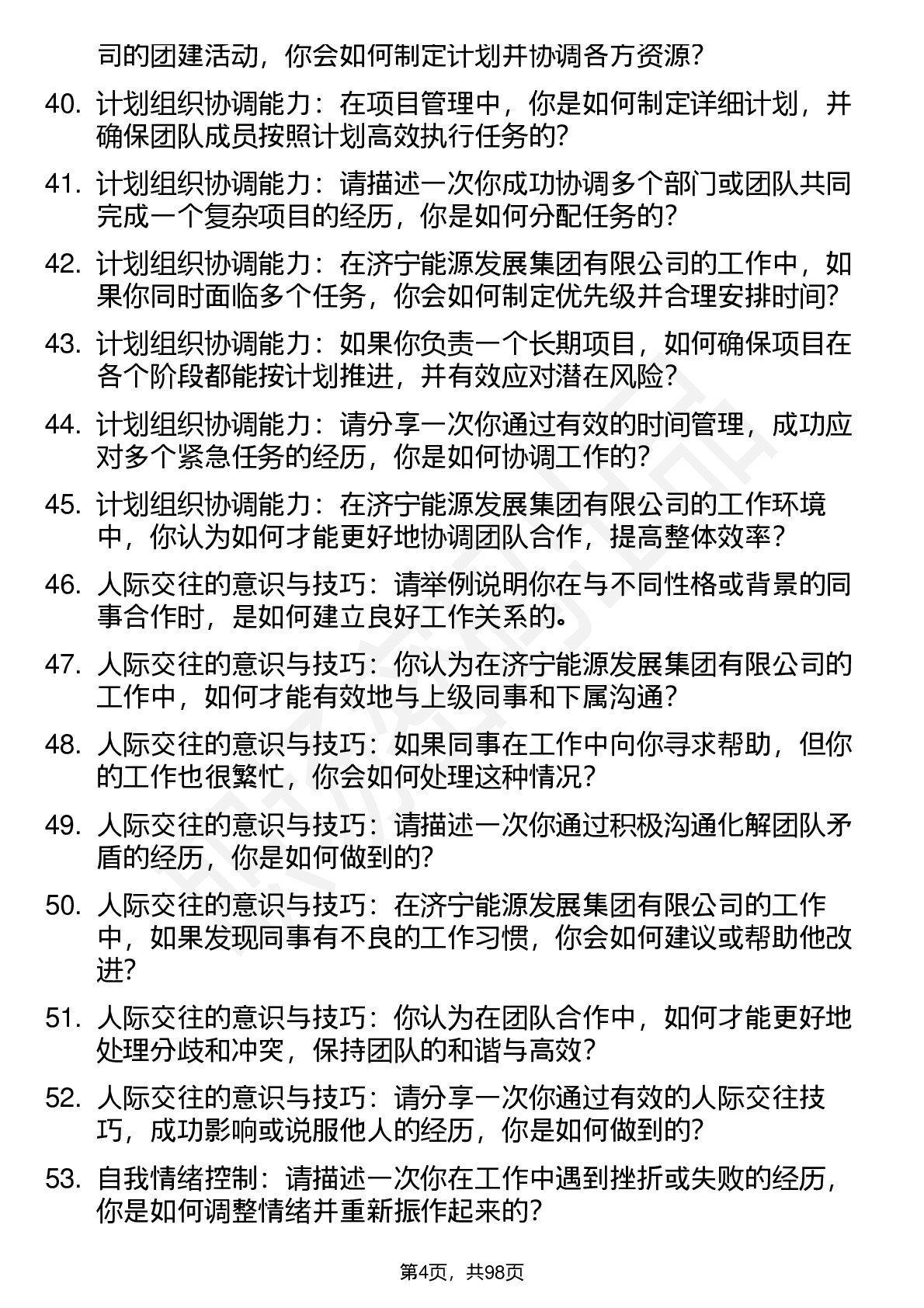 司的团建活动，你会如何制定计划并协调各方资源？

40. 计划组织协调能力：在项目管理中，你是如何制定详细计划，并确保团队成员按照计划高效执行任务的？

41. 计划组织协调能力：请描述一次你成功协调多个部门或团队共同完成一个复杂项目的经历，你是如何分配任务的？

42. 计划组织协调能力：在济宁能源发展集团有限公司的工作中，如果你同时面临多个任务，你会如何制定优先级并合理安排时间？

43. 计划组织协调能力：如果你负责一个长期项目，如何确保项目在各个阶段都能按计划推进，并有效应对潜在风险？

44. 计划组织协调能力：请分享一次你通过有效的时间管理，成功应对多个紧急任务的经历，你是如何协调工作的？

45. 计划组织协调能力：在济宁能源发展集团有限公司的工作环境中，你认为如何才能更好地协调团队合作，提高整体效率？

46. 人际交往的意识与技巧：请举例说明你在与不同性格或背景的同事合作时，是如何建立良好工作关系的。

47. 人际交往的意识与技巧：你认为在济宁能源发展集团有限公司的工作中，如何才能有效地与上级同事和下属沟通？

48. 人际交往的意识与技巧：如果同事在工作中向你寻求帮助，但你的工作也很繁忙，你会如何处理这种情况？

49. 人际交往的意识与技巧：请描述一次你通过积极沟通化解团队矛盾的经历，你是如何做到的？

50. 人际交往的意识与技巧：在济宁能源发展集团有限公司的工作中，如果发现同事有不良的工作习惯，你会如何建议或帮助他改进？

51. 人际交往的意识与技巧：你认为在团队合作中，如何才能更好地处理分歧和冲突，保持团队的和谐与高效？

52. 人际交往的意识与技巧：请分享一次你通过有效的人际交往技巧，成功影响或说服他人的经历，你是如何做到的？

53. 自我情绪控制：请描述一次你在工作中遇到挫折或失败的经历，你是如何调整情绪并重新振作起来的？

第4页，共98页